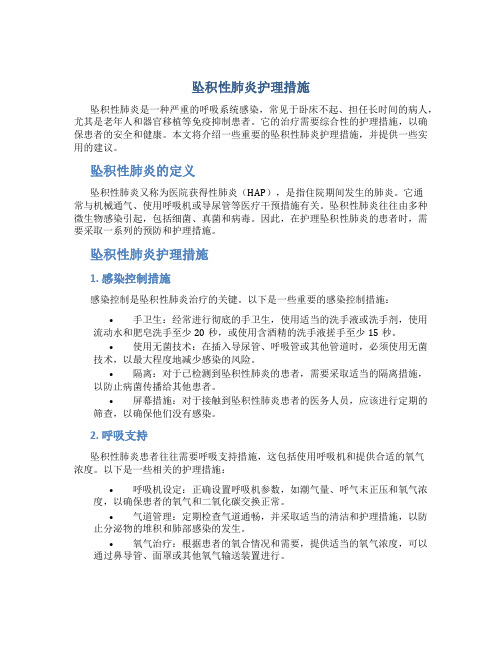 坠积性肺炎护理措施

坠积性肺炎是一种严重的呼吸系统感染，常见于卧床不起、担任长时间的病人，尤其是老年人和器官移植等免疫抑制患者。它的治疗需要综合性的护理措施，以确保患者的安全和健康。本文将介绍一些重要的坠积性肺炎护理措施，并提供一些实用的建议。

坠积性肺炎的定义

坠积性肺炎又称为医院获得性肺炎（HAP），是指住院期间发生的肺炎。它通常与机械通气、使用呼吸机或导尿管等医疗干预措施有关。坠积性肺炎往往由多种微生物感染引起，包括细菌、真菌和病毒。因此，在护理坠积性肺炎的患者时，需要采取一系列的预防和护理措施。

坠积性肺炎护理措施

1. 感染控制措施

感染控制是坠积性肺炎治疗的关键。以下是一些重要的感染控制措施：

• 手卫生：经常进行彻底的手卫生，使用适当的洗手液或洗手剂，使用流动水和肥皂洗手至少 20 秒，或使用含酒精的洗手液搓手至少 15 秒。
• 使用无菌技术：在插入导尿管、呼吸管或其他管道时，必须使用无菌技术，以最大程度地减少感染的风险。
• 隔离：对于已检测到坠积性肺炎的患者，需要采取适当的隔离措施，以防止病菌传播给其他患者。
• 屏幕措施：对于接触到坠积性肺炎患者的医务人员，应该进行定期的筛查，以确保他们没有感染。

2. 呼吸支持

坠积性肺炎患者往往需要呼吸支持措施，这包括使用呼吸机和提供合适的氧气浓度。以下是一些相关的护理措施：

• 呼吸机设定：正确设置呼吸机参数，如潮气量、呼气末正压和氧气浓度，以确保患者的氧气和二氧化碳交换正常。
• 气道管理：定期检查气道通畅，并采取适当的清洁和护理措施，以防止分泌物的堆积和肺部感染的发生。
• 氧气治疗：根据患者的氧合情况和需要，提供适当的氧气浓度，可以通过鼻导管、面罩或其他氧气输送装置进行。